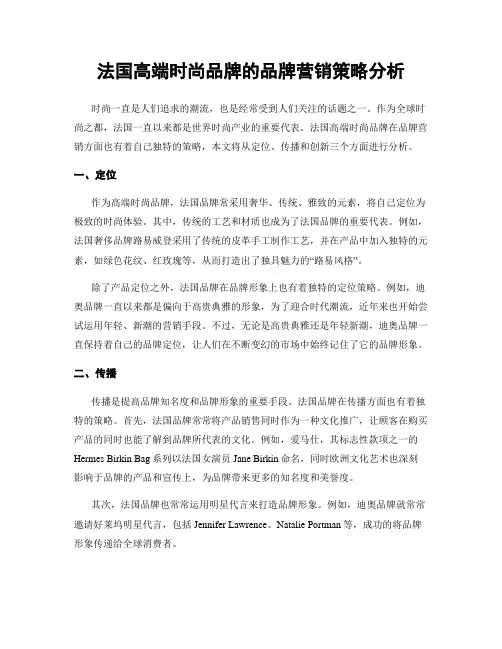 法国高端时尚品牌的品牌营销策略分析

时尚一直是人们追求的潮流，也是经常受到人们关注的话题之一。作为全球时尚之都，法国一直以来都是世界时尚产业的重要代表。法国高端时尚品牌在品牌营销方面也有着自己独特的策略，本文将从定位、传播和创新三个方面进行分析。

一、定位

作为高端时尚品牌，法国品牌常采用奢华、传统、雅致的元素，将自己定位为极致的时尚体验。其中，传统的工艺和材质也成为了法国品牌的重要代表。例如，法国奢侈品牌路易威登采用了传统的皮革手工制作工艺，并在产品中加入独特的元素，如绿色花纹、红玫瑰等，从而打造出了独具魅力的“路易风格”。

除了产品定位之外，法国品牌在品牌形象上也有着独特的定位策略。例如，迪奥品牌一直以来都是偏向于高贵典雅的形象，为了迎合时代潮流，近年来也开始尝试运用年轻、新潮的营销手段。不过，无论是高贵典雅还是年轻新潮，迪奥品牌一直保持着自己的品牌定位，让人们在不断变幻的市场中始终记住了它的品牌形象。

二、传播

传播是提高品牌知名度和品牌形象的重要手段。法国品牌在传播方面也有着独特的策略。首先，法国品牌常常将产品销售同时作为一种文化推广，让顾客在购买产品的同时也能了解到品牌所代表的文化。例如，爱马仕，其标志性款项之一的 Hermes Birkin Bag 系列以法国女演员 Jane Birkin 命名，同时欧洲文化艺术也深刻影响于品牌的产品和宣传上，为品牌带来更多的知名度和美誉度。

其次，法国品牌也常常运用明星代言来打造品牌形象。例如，迪奥品牌就常常邀请好莱坞明星代言，包括 Jennifer Lawrence、Natalie Portman 等，成功的将品牌形象传递给全球消费者。